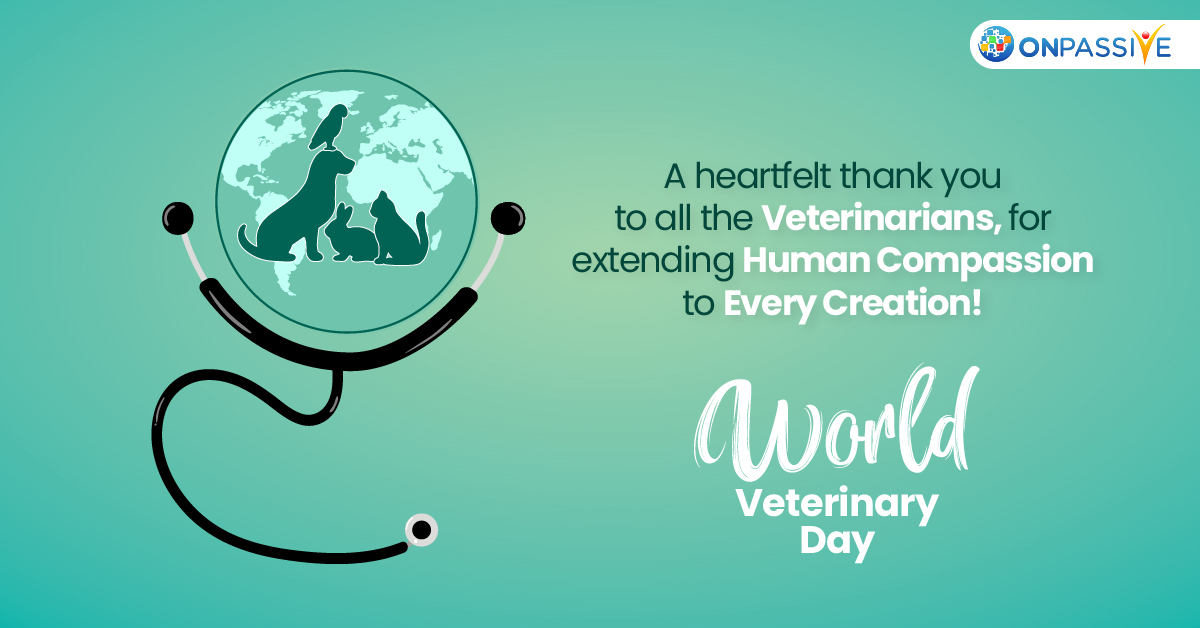 ONPASSIVE

A heartfelt thank you to all the Veterinarians, for extending Human Compassion to Every Creation!

World
Veterinary Day